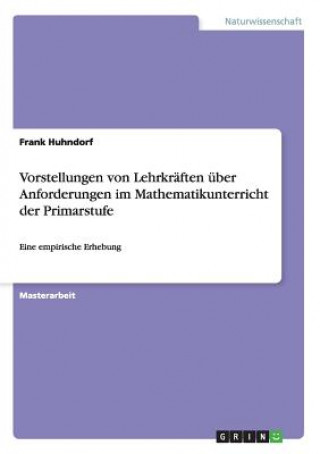 Naturwissenschaft

Frank Huhndorf

Vorstellungen von Lehrkräften über Anforderungen im Mathematikunterricht der Primarstufe

Eine empirische Erhebung

Masterarbeit

GRIN